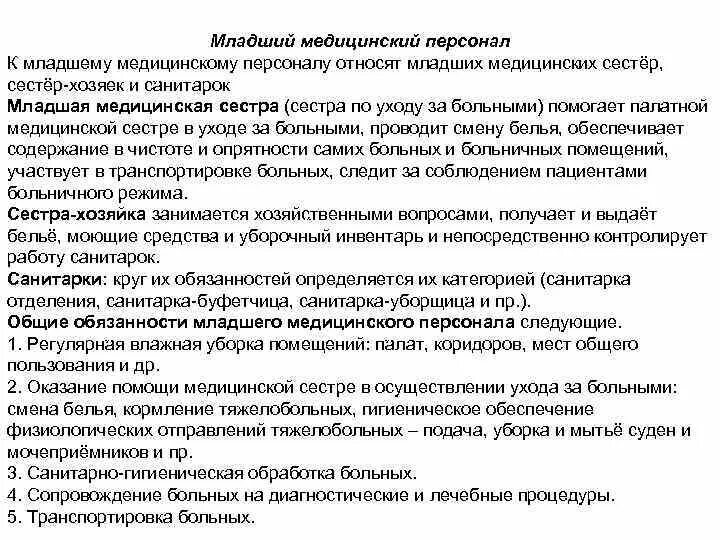 Младший медицинский персонал

К младшему медицинскому персоналу относят младших медицинских сестёр, сестёр-хозяек и санитарок

Младшая медицинская сестра (сестра по уходу за больными) помогает палатной медицинской сестре в уходе за больными, проводит смену белья, обеспечивает содержание в чистоте и опрятности самих больных и больничных помещений, участвует в транспортировке больных, следит за соблюдением пациентами больничного режима.

Сестра-хозяйка занимается хозяйственными вопросами, получает и выдаёт бельё, моющие средства и уборочный инвентарь и непосредственно контролирует работу санитарок.

Санитарки: круг их обязанностей определяется их категорией (санитарка отделения, санитарка-буфетчица, санитарка-уборщица и пр.).

Общие обязанности младшего медицинского персонала следующие.

1. Регулярная влажная уборка помещений: палат, коридоров, мест общего пользования и др.

2. Оказание помощи медицинской сестре в осуществлении ухода за больными: смена белья, кормление тяжелобольных, гигиеническое обеспечение физиологических отправлений тяжелобольных – подача, уборка и мытьё суден и мочеприёмников и пр.

3. Санитарно-гигиеническая обработка больных.

4. Сопровождение больных на диагностические и лечебные процедуры.

5. Транспортировка больных.